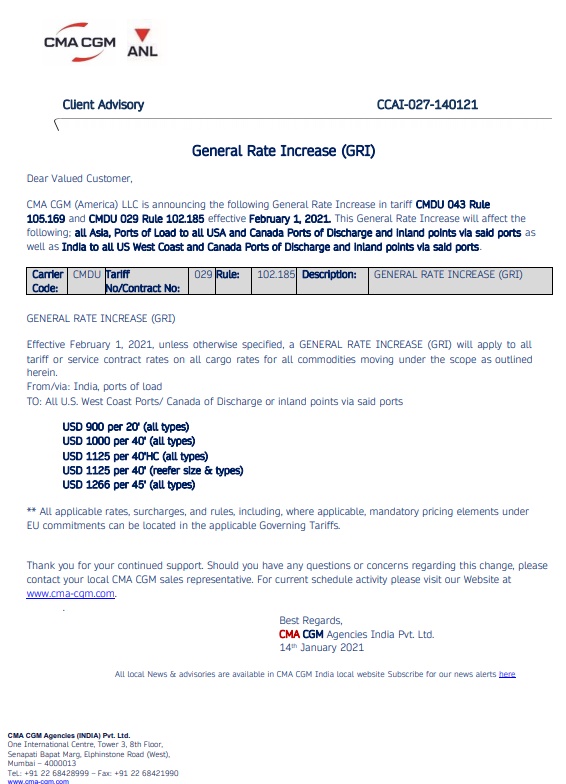 CMA CGM ANL

Client Advisory CCAI-027-140121

General Rate Increase (GRI)

Dear Valued Customer,

CMA CGM (America) LLC is announcing the following General Rate Increase in tariff CMDU 043 Rule 105.169 and CMDU 029 Rule 102.185 effective February 1, 2021. This General Rate Increase will affect the following; all Asia, Ports of Load to all USA and Canada Ports of Discharge and inland points via said ports as well as India to all US West Coast and Canada Ports of Discharge and inland points via said ports.

| Carrier Code: | CMDU | Tariff No/Contract No: | 029 | Rule: | 102.185 | Description: | GENERAL RATE INCREASE (GRI) |
|---|---|---|---|---|---|---|---|

GENERAL RATE INCREASE (GRI)

Effective February 1, 2021, unless otherwise specified, a GENERAL RATE INCREASE (GRI) will apply to all tariff or service contract rates on all cargo rates for all commodities moving under the scope as outlined herein.
From/via: India, ports of load
TO: All U.S. West Coast Ports/ Canada of Discharge or inland points via said ports

USD 900 per 20' (all types)
USD 1000 per 40' (all types)
USD 1125 per 40'HC (all types)
USD 1125 per 40' (reefer size & types)
USD 1266 per 45' (all types)

** All applicable rates, surcharges, and rules, including, where applicable, mandatory pricing elements under EU commitments can be located in the applicable Governing Tariffs.

Thank you for your continued support. Should you have any questions or concerns regarding this change, please contact your local CMA CGM sales representative. For current schedule activity please visit our Website at www.cma-cgm.com.

Best Regards,
CMA CGM Agencies India Pvt. Ltd.
14th January 2021

All local News & advisories are available in CMA CGM India local website Subscribe for our news alerts here

CMA CGM Agencies (INDIA) Pvt. Ltd.
One International Centre, Tower 3, 8th Floor,
Senapati Bapat Marg, Elphinstone Road (West),
Mumbai – 4000013
Tel.: +91 22 68428999 – Fax: +91 22 68421990
www.cma-cgm.com